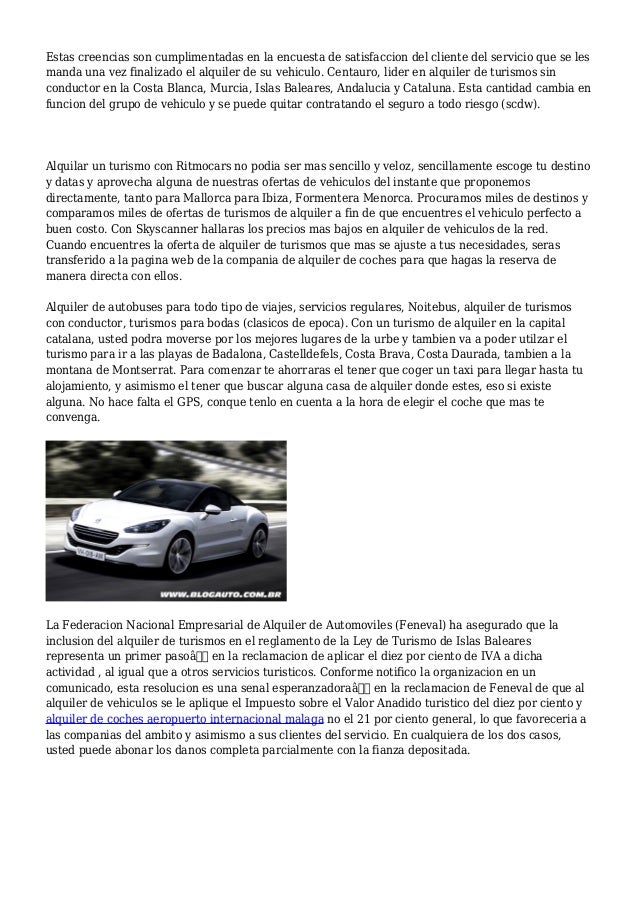 Estas creencias son cumplimentadas en la encuesta de satisfaccion del cliente del servicio que se les manda una vez finalizado el alquiler de su vehiculo. Centauro, lider en alquiler de turismos sin conductor en la Costa Blanca, Murcia, Islas Baleares, Andalucia y Cataluna. Esta cantidad cambia en funcion del grupo de vehiculo y se puede quitar contratando el seguro a todo riesgo (scdw).

Alquilar un turismo con Ritmocars no podia ser mas sencillo y veloz, sencillamente escoge tu destino y datas y aprovecha alguna de nuestras ofertas de vehiculos del instante que proponemos directamente, tanto para Mallorca para Ibiza, Formentera Menorca. Procuramos miles de destinos y comparamos miles de ofertas de turismos de alquiler a fin de que encuentres el vehiculo perfecto a buen costo. Con Skyscanner hallaras los precios mas bajos en alquiler de vehiculos de la red. Cuando encuentres la oferta de alquiler de turismos que mas se ajuste a tus necesidades, seras transferido a la pagina web de la compania de alquiler de coches para que hagas la reserva de manera directa con ellos.

Alquiler de autobuses para todo tipo de viajes, servicios regulares, Noitebus, alquiler de turismos con conductor, turismos para bodas (clasicos de epoca). Con un turismo de alquiler en la capital catalana, usted podra moverse por los mejores lugares de la urbe y tambien va a poder utilzar el turismo para ir a las playas de Badalona, Castelldefels, Costa Brava, Costa Daurada, tambien a la montana de Montserrat. Para comenzar te ahorraras el tener que coger un taxi para llegar hasta tu alojamiento, y asimismo el tener que buscar alguna casa de alquiler donde estes, eso si existe alguna. No hace falta el GPS, conque tenlo en cuenta a la hora de elegir el coche que mas te convenga.

WWW.BLOGAUTO.COM.BR

La Federacion Nacional Empresarial de Alquiler de Automoviles (Feneval) ha asegurado que la inclusion del alquiler de turismos en el reglamento de la Ley de Turismo de Islas Baleares representa un primer pasoâ en la reclamacion de aplicar el diez por ciento de IVA a dicha actividad , al igual que a otros servicios turisticos. Conforme notifico la organizacion en un comunicado, esta resolucion es una senal esperanzadoraâ en la reclamacion de Feneval de que al alquiler de vehiculos se le aplique el Impuesto sobre el Valor Anadido turistico del diez por ciento y alquiler de coches aeropuerto internacional malaga no el 21 por ciento general, lo que favoreceria a las companias del ambito y asimismo a sus clientes del servicio. En cualquiera de los dos casos, usted puede abonar los danos completa parcialmente con la fianza depositada.